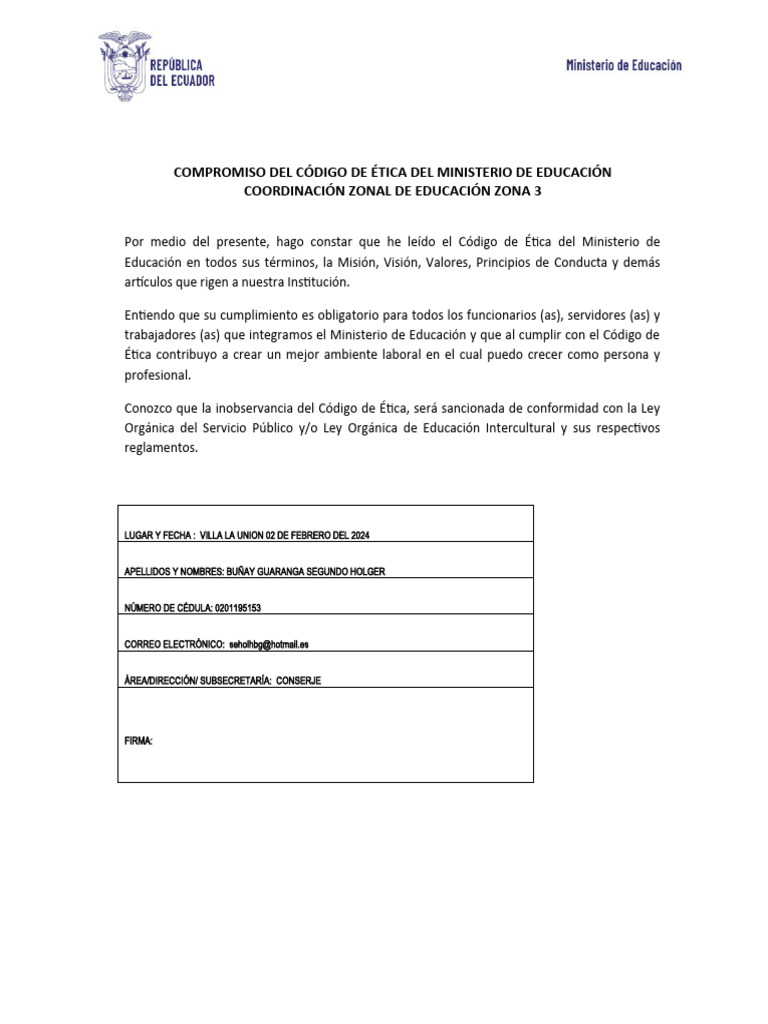 REPÚBLICA DEL ECUADOR

Ministerio de Educación

COMPROMISO DEL CÓDIGO DE ÉTICA DEL MINISTERIO DE EDUCACIÓN
COORDINACIÓN ZONAL DE EDUCACIÓN ZONA 3

Por medio del presente, hago constar que he leído el Código de Ética del Ministerio de Educación en todos sus términos, la Misión, Visión, Valores, Principios de Conducta y demás artículos que rigen a nuestra Institución.

Entiendo que su cumplimiento es obligatorio para todos los funcionarios (as), servidores (as) y trabajadores (as) que integramos el Ministerio de Educación y que al cumplir con el Código de Ética contribuyo a crear un mejor ambiente laboral en el cual puedo crecer como persona y profesional.

Conozco que la inobservancia del Código de Ética, será sancionada de conformidad con la Ley Orgánica del Servicio Público y/o Ley Orgánica de Educación Intercultural y sus respectivos reglamentos.

| LUGAR Y FECHA : VILLA LA UNION 02 DE FEBRERO DEL 2024 |
|---|
| APELLIDOS Y NOMBRES: BUÑAY GUARANGA SEGUNDO HOLGER |
| NÚMERO DE CÉDULA: 0201195153 |
| CORREO ELECTRÓNICO: seholhbg@hotmail.es |
| ÁREA/DIRECCIÓN/ SUBSECRETARÍA: CONSERJE |
| FIRMA: |